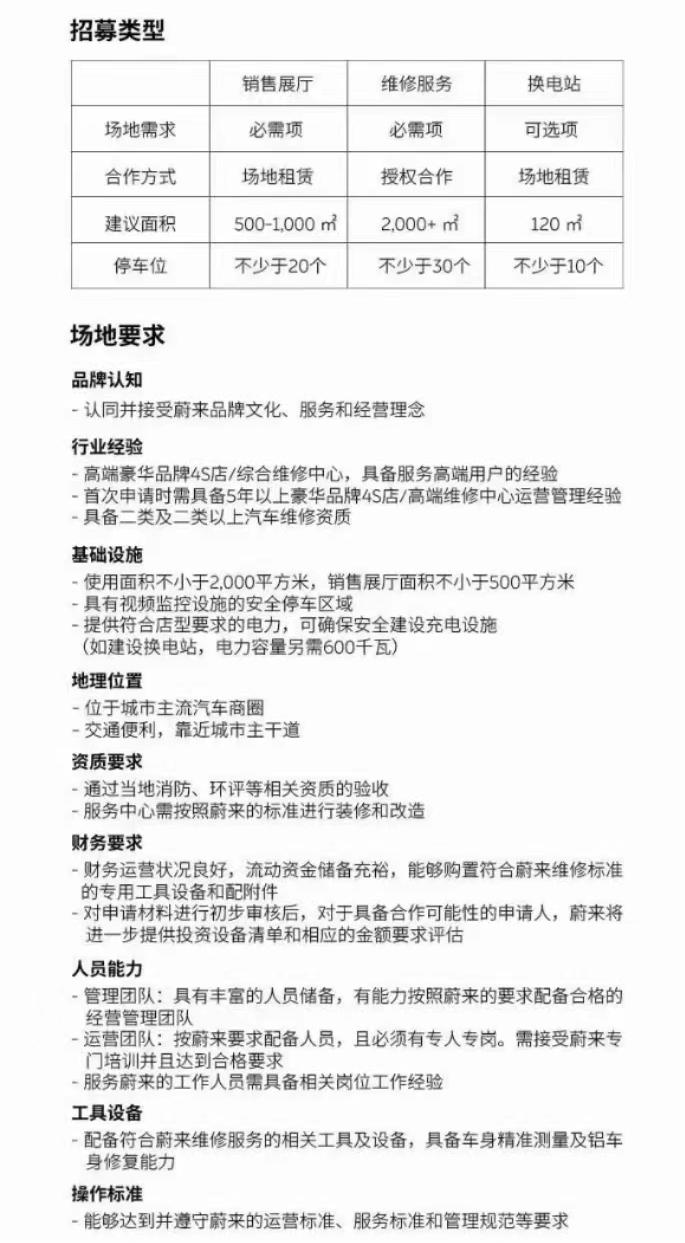 招募类型

|  | 销售展厅 | 维修服务 | 换电站 |
|---|---|---|---|
| 场地需求 | 必需项 | 必需项 | 可选项 |
| 合作方式 | 场地租赁 | 授权合作 | 场地租赁 |
| 建议面积 | 500-1,000 ㎡ | 2,000+ ㎡ | 120 ㎡ |
| 停车位 | 不少于20个 | 不少于30个 | 不少于10个 |

场地要求

品牌认知
- 认同并接受蔚来品牌文化、服务和经营理念

行业经验
- 高端豪华品牌4S店/综合维修中心，具备服务高端用户的经验
- 首次申请时需具备5年以上豪华品牌4S店/高端维修中心运营管理经验
- 具备二类及二类以上汽车维修资质

基础设施
- 使用面积不小于2,000平方米，销售展厅面积不小于500平方米
- 具有视频监控设施的安全停车区域
- 提供符合店型要求的电力，可确保安全建设充电设施（如建设换电站，电力容量另需600千瓦）

地理位置
- 位于城市主流汽车商圈
- 交通便利，靠近城市主干道

资质要求
- 通过当地消防、环评等相关资质的验收
- 服务中心需按照蔚来的标准进行装修和改造

财务要求
- 财务运营状况良好，流动资金储备充裕，能够购置符合蔚来维修标准的专用工具设备和配附件
- 对申请材料进行初步审核后，对于具备合作可能性的申请人，蔚来将进一步提供投资设备清单和相应的金额要求评估

人员能力
- 管理团队：具有丰富的人员储备，有能力按照蔚来的要求配备合格的经营管理团队
- 运营团队：按蔚来要求配备人员，且必须有专人专岗。需接受蔚来专门培训并且达到合格要求
- 服务蔚来的工作人员需具备相关岗位工作经验

工具设备
- 配备符合蔚来维修服务的相关工具及设备，具备车身精准测量及铝车身修复能力

操作标准
- 能够达到并遵守蔚来的运营标准、服务标准和管理规范等要求